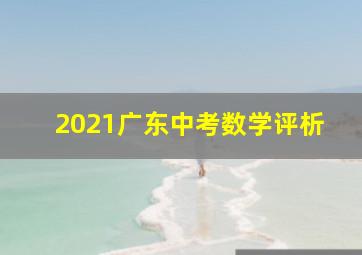 2021广东中考数学评析